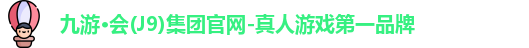 九游•会(J9)集团官网-真人游戏第一品牌